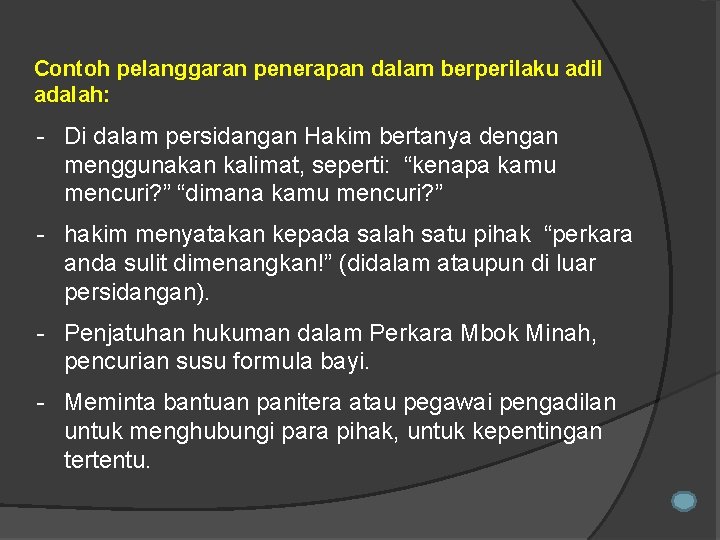 Contoh pelanggaran penerapan dalam berperilaku adil adalah:

- Di dalam persidangan Hakim bertanya dengan menggunakan kalimat, seperti: “kenapa kamu mencuri?” “dimana kamu mencuri?”

- hakim menyatakan kepada salah satu pihak “perkara anda sulit dimenangkan!” (didalam ataupun di luar persidangan).

- Penjatuhan hukuman dalam Perkara Mbok Minah, pencurian susu formula bayi.

- Meminta bantuan panitera atau pegawai pengadilan untuk menghubungi para pihak, untuk kepentingan tertentu.